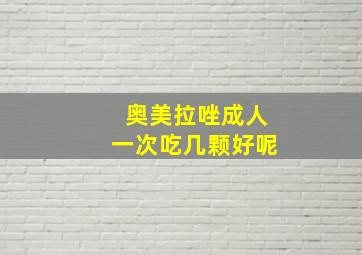 奥美拉唑成人
一次吃几颗好呢